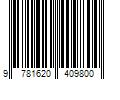 9 781620 409800